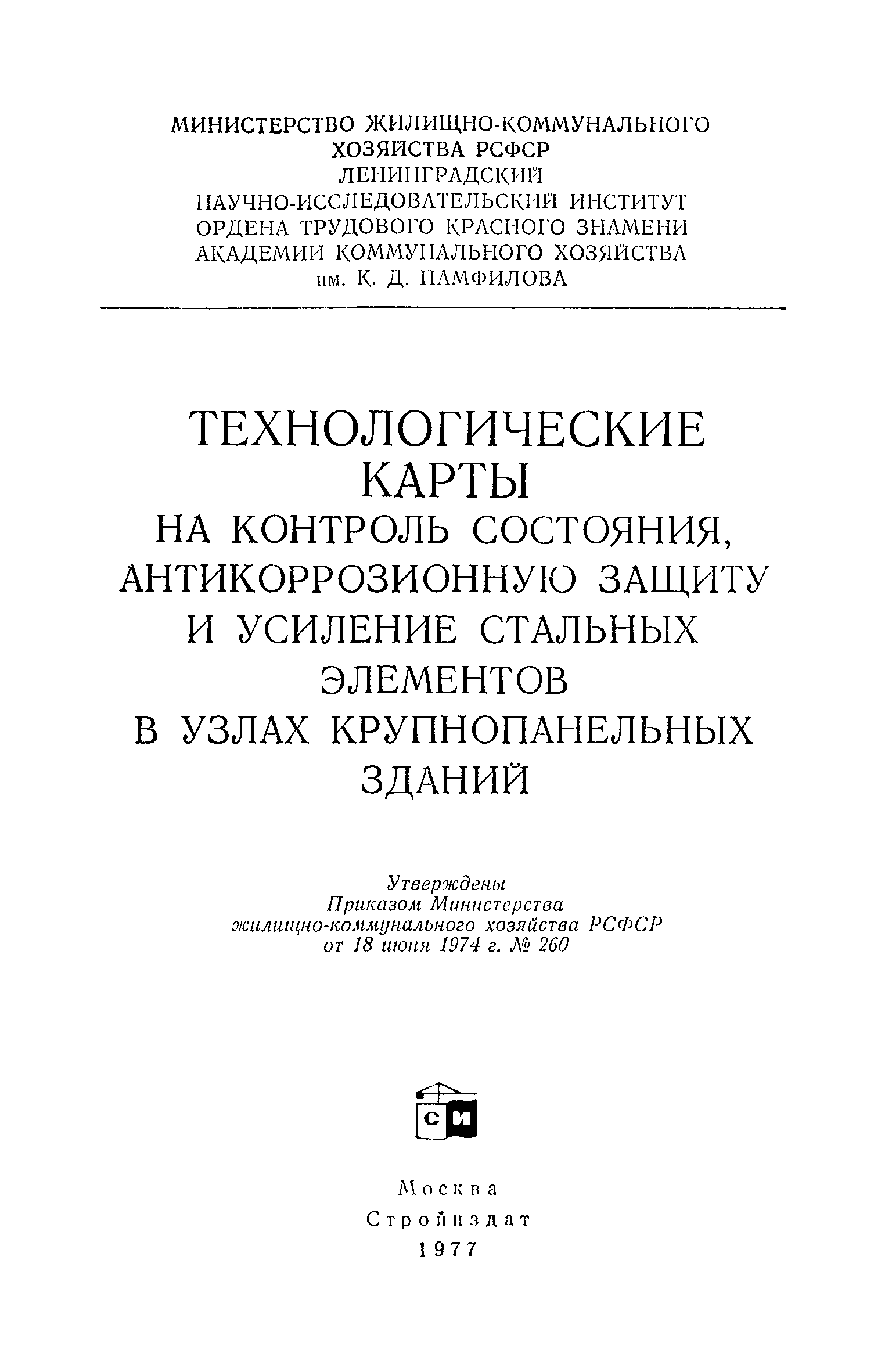 МИНИСТЕРСТВО ЖИЛИЩНО-КОММУНАЛЬНОГО ХОЗЯЙСТВА РСФСР
ЛЕНИНГРАДСКИЙ
НАУЧНО-ИССЛЕДОВАТЕЛЬСКИЙ ИНСТИТУТ
ОРДЕНА ТРУДОВОГО КРАСНОГО ЗНАМЕНИ
АКАДЕМИИ КОММУНАЛЬНОГО ХОЗЯЙСТВА
им. К. Д. ПАМФИЛОВА

ТЕХНОЛОГИЧЕСКИЕ КАРТЫ
НА КОНТРОЛЬ СОСТОЯНИЯ, АНТИКОРРОЗИОННУЮ ЗАЩИТУ И УСИЛЕНИЕ СТАЛЬНЫХ ЭЛЕМЕНТОВ В УЗЛАХ КРУПНОПАНЕЛЬНЫХ ЗДАНИЙ

Утверждены
Приказом Министерства
жилищно-коммунального хозяйства РСФСР
от 18 июня 1974 г. № 260

СИ

Москва
Стройиздат
1977